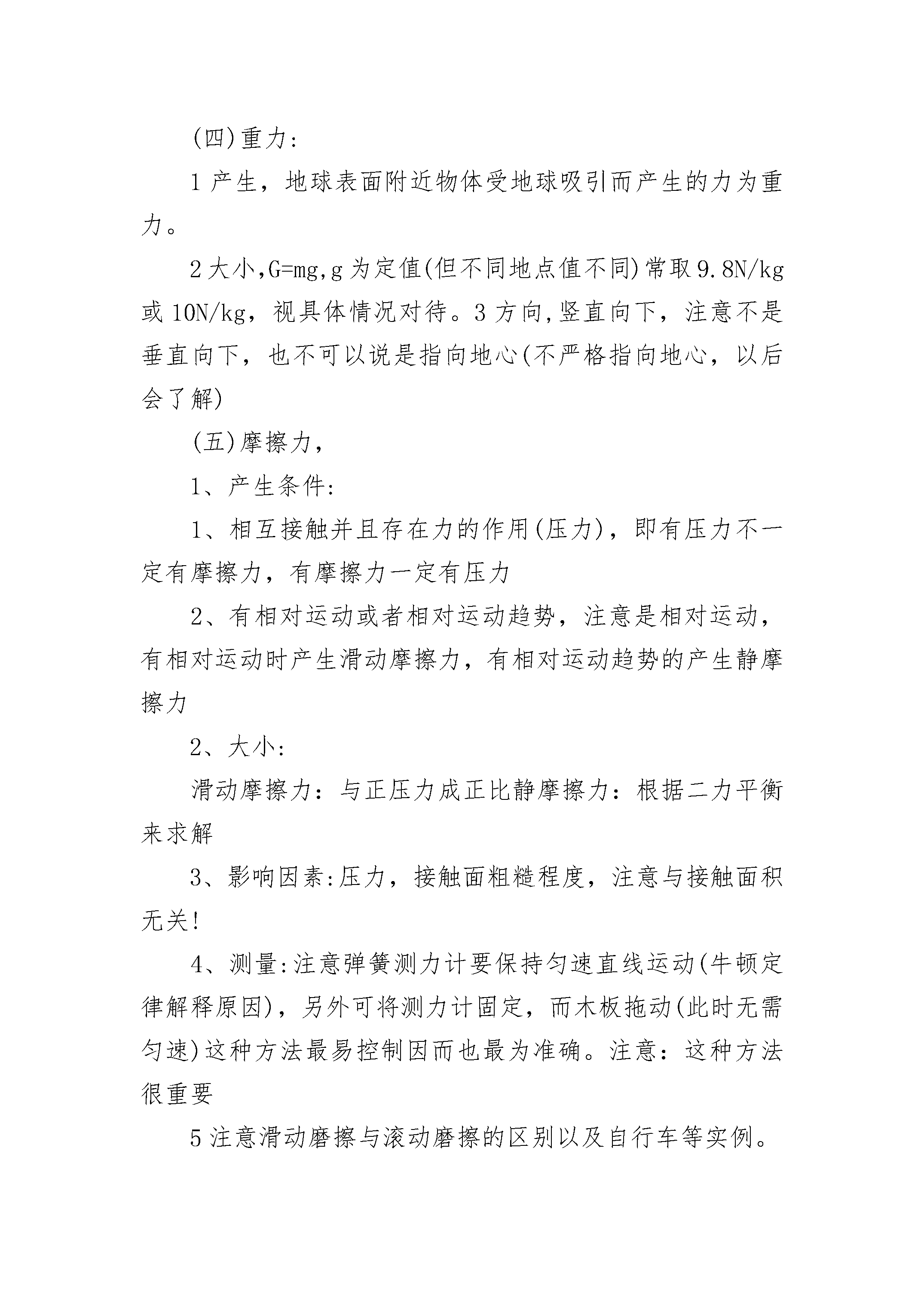 (四)重力:

1 产生，地球表面附近物体受地球吸引而产生的力为重力。

2 大小,G=mg,g 为定值(但不同地点值不同)常取 9.8N/kg 或 10N/kg，视具体情况对待。3 方向,竖直向下，注意不是垂直向下，也不可以说是指向地心(不严格指向地心，以后会了解)

(五)摩擦力,

1、产生条件:

1、相互接触并且存在力的作用(压力)，即有压力不一定有摩擦力，有摩擦力一定有压力

2、有相对运动或者相对运动趋势，注意是相对运动，有相对运动时产生滑动摩擦力，有相对运动趋势的产生静摩擦力

2、大小:

滑动摩擦力：与正压力成正比静摩擦力：根据二力平衡来求解

3、影响因素:压力，接触面粗糙程度，注意与接触面积无关!

4、测量:注意弹簧测力计要保持匀速直线运动(牛顿定律解释原因)，另外可将测力计固定，而木板拖动(此时无需匀速)这种方法最易控制因而也最为准确。注意：这种方法很重要

5 注意滑动磨擦与滚动磨擦的区别以及自行车等实例。